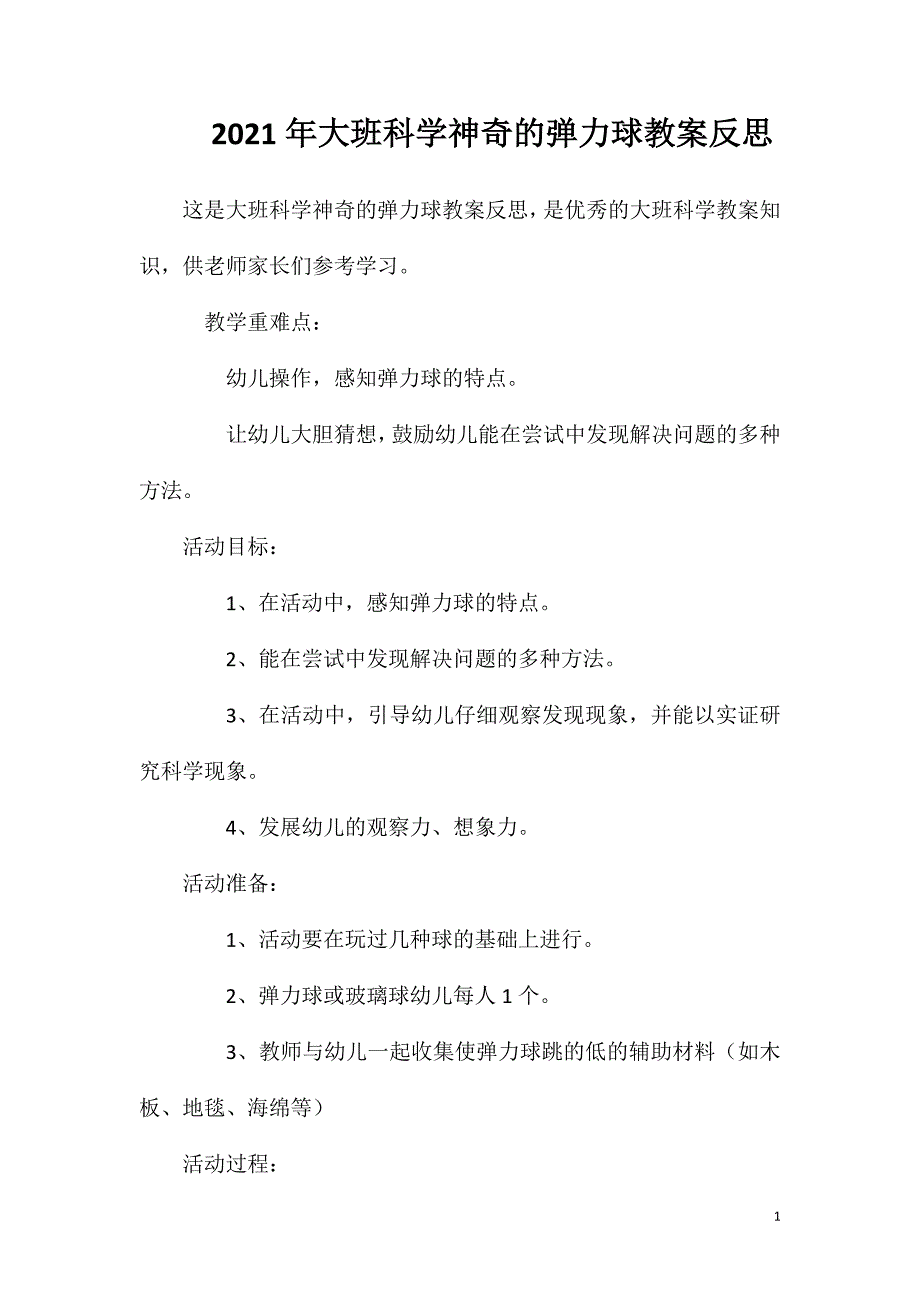 2021年大班科学神奇的弹力球教案反思

这是大班科学神奇的弹力球教案反思，是优秀的大班科学教案知识，供老师家长们参考学习。

教学重难点：

幼儿操作，感知弹力球的特点。

让幼儿大胆猜想，鼓励幼儿能在尝试中发现解决问题的多种方法。

活动目标：

1、在活动中，感知弹力球的特点。

2、能在尝试中发现解决问题的多种方法。

3、在活动中，引导幼儿仔细观察发现现象，并能以实证研究科学现象。

4、发展幼儿的观察力、想象力。

活动准备：

1、活动要在玩过几种球的基础上进行。

2、弹力球或玻璃球幼儿每人1个。

3、教师与幼儿一起收集使弹力球跳的低的辅助材料（如木板、地毯、海绵等）

活动过程：

1